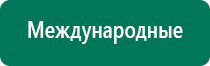 Международные